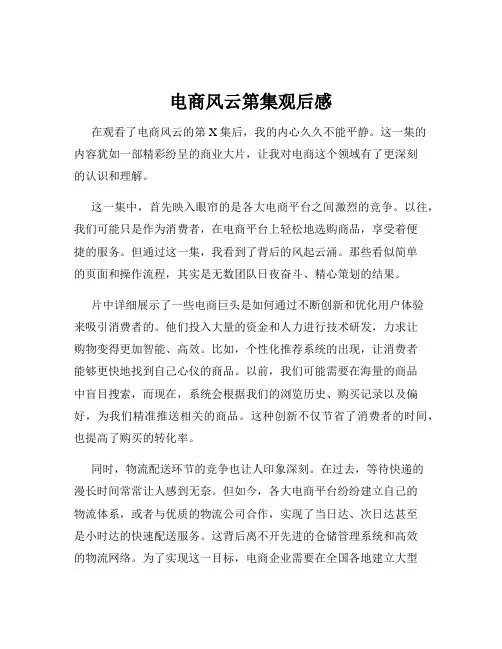 电商风云第集观后感

在观看了电商风云的第 X 集后，我的内心久久不能平静。这一集的内容犹如一部精彩纷呈的商业大片，让我对电商这个领域有了更深刻的认识和理解。

这一集中，首先映入眼帘的是各大电商平台之间激烈的竞争。以往，我们可能只是作为消费者，在电商平台上轻松地选购商品，享受着便捷的服务。但通过这一集，我看到了背后的风起云涌。那些看似简单的页面和操作流程，其实是无数团队日夜奋斗、精心策划的结果。

片中详细展示了一些电商巨头是如何通过不断创新和优化用户体验来吸引消费者的。他们投入大量的资金和人力进行技术研发，力求让购物变得更加智能、高效。比如，个性化推荐系统的出现，让消费者能够更快地找到自己心仪的商品。以前，我们可能需要在海量的商品中盲目搜索，而现在，系统会根据我们的浏览历史、购买记录以及偏好，为我们精准推送相关的商品。这种创新不仅节省了消费者的时间，也提高了购买的转化率。

同时，物流配送环节的竞争也让人印象深刻。在过去，等待快递的漫长时间常常让人感到无奈。但如今，各大电商平台纷纷建立自己的物流体系，或者与优质的物流公司合作，实现了当日达、次日达甚至是小时达的快速配送服务。这背后离不开先进的仓储管理系统和高效的物流网络。为了实现这一目标，电商企业需要在全国各地建立大型